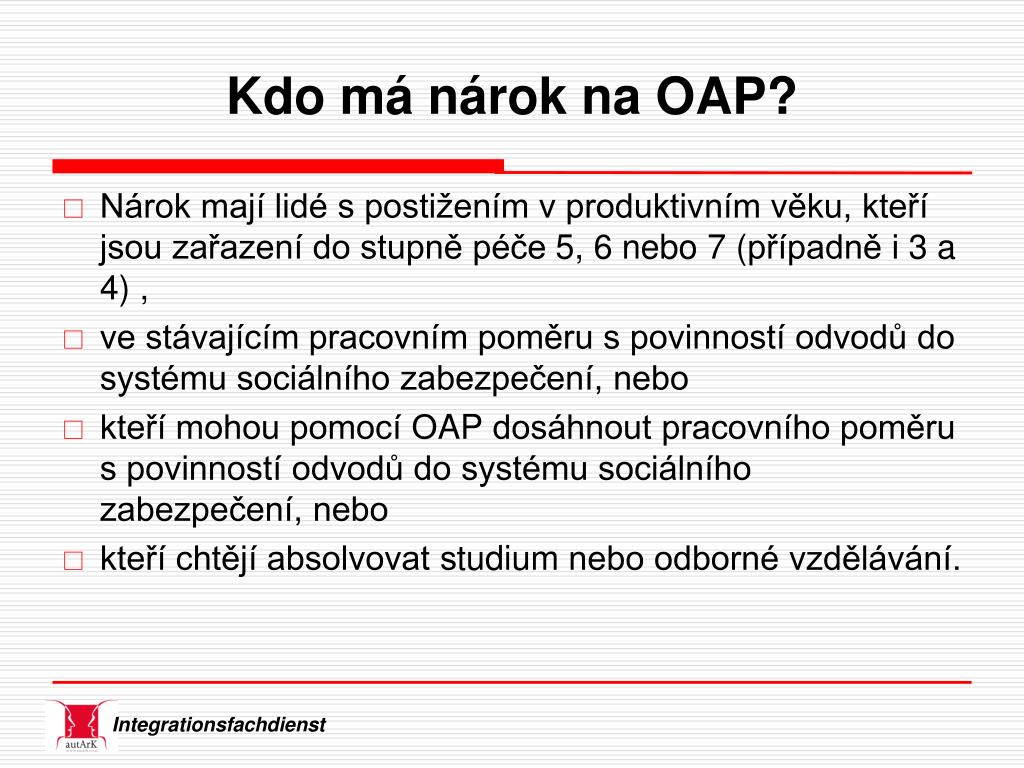 Kdo má nárok na OAP?

□ Nárok mají lidé s postižením v produktivním věku, kteří jsou zařazení do stupně péče 5, 6 nebo 7 (případně i 3 a 4) ,

□ ve stávajícím pracovním poměru s povinností odvodů do systému sociálního zabezpečení, nebo

□ kteří mohou pomocí OAP dosáhnout pracovního poměru s povinností odvodů do systému sociálního zabezpečení, nebo

□ kteří chtějí absolvovat studium nebo odborné vzdělávání.

autArK

Integrationsfachdienst